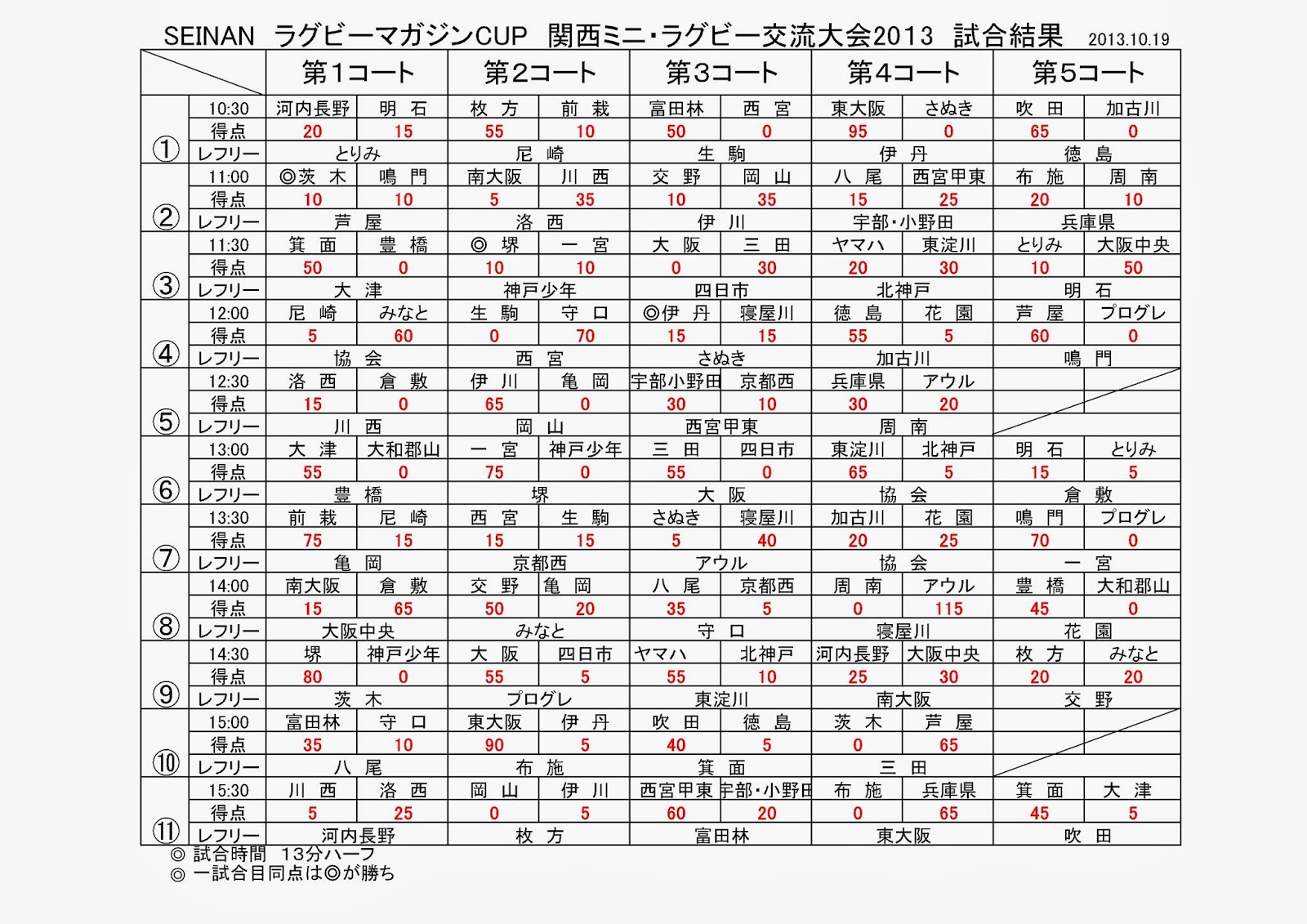 SEINAN ラグビーマガジンCUP 関西ミニ・ラグビー交流大会2013 試合結果 2013.10.19

| | | 第1コート | | 第2コート | | 第3コート | | 第4コート | | 第5コート | |
|---|---|---|---|---|---|---|---|---|---|---|---|
| ① | 10:30 | 河内長野 | 明 石 | 枚 方 | 前 栽 | 富田林 | 西 宮 | 東大阪 | さぬき | 吹 田 | 加古川 |
| | 得点 | 20 | 15 | 55 | 10 | 50 | 0 | 95 | 0 | 65 | 0 |
| | レフリー | とりみ | | 尼 崎 | | 生 駒 | | 伊 丹 | | 徳 島 | |
| ② | 11:00 | ◎茨 木 | 鳴 門 | 南大阪 | 川 西 | 交 野 | 岡 山 | 八 尾 | 西宮甲東 | 布 施 | 周 南 |
| | 得点 | 10 | 10 | 5 | 35 | 10 | 35 | 15 | 25 | 20 | 10 |
| | レフリー | 芦 屋 | | 洛 西 | | 伊 川 | | 宇部・小野田 | | 兵庫県 | |
| ③ | 11:30 | 箕 面 | 豊 橋 | ◎ 堺 | 一 宮 | 大 阪 | 三 田 | ヤマハ | 東淀川 | とりみ | 大阪中央 |
| | 得点 | 50 | 0 | 10 | 10 | 0 | 30 | 20 | 30 | 10 | 50 |
| | レフリー | 大 津 | | 神戸少年 | | 四日市 | | 北神戸 | | 明 石 | |
| ④ | 12:00 | 尼 崎 | みなと | 生 駒 | 守 口 | ◎伊 丹 | 寝屋川 | 徳 島 | 花 園 | 芦 屋 | プログレ |
| | 得点 | 5 | 60 | 0 | 70 | 15 | 15 | 55 | 5 | 60 | 0 |
| | レフリー | 協 会 | | 西 宮 | | さぬき | | 加古川 | | 鳴 門 | |
| ⑤ | 12:30 | 洛 西 | 倉 敷 | 伊 川 | 亀 岡 | 宇部小野田 | 京都西 | 兵庫県 | アウル | | |
| | 得点 | 15 | 0 | 65 | 0 | 30 | 10 | 30 | 20 | | |
| | レフリー | 川 西 | | 岡 山 | | 西宮甲東 | | 周 南 | | | |
| ⑥ | 13:00 | 大 津 | 大和郡山 | 一 宮 | 神戸少年 | 三 田 | 四日市 | 東淀川 | 北神戸 | 明 石 | とりみ |
| | 得点 | 55 | 0 | 75 | 0 | 55 | 0 | 65 | 5 | 15 | 5 |
| | レフリー | 豊 橋 | | 堺 | | 大 阪 | | 協 会 | | 倉 敷 | |
| ⑦ | 13:30 | 前 栽 | 尼 崎 | 西 宮 | 生 駒 | さぬき | 寝屋川 | 加古川 | 花 園 | 鳴 門 | プログレ |
| | 得点 | 75 | 15 | 15 | 15 | 5 | 40 | 20 | 25 | 70 | 0 |
| | レフリー | 亀 岡 | | 京都西 | | アウル | | 協 会 | | 一 宮 | |
| ⑧ | 14:00 | 南大阪 | 倉 敷 | 交 野 | 亀 岡 | 八 尾 | 京都西 | 周 南 | アウル | 豊 橋 | 大和郡山 |
| | 得点 | 15 | 65 | 50 | 20 | 35 | 5 | 0 | 115 | 45 | 0 |
| | レフリー | 大阪中央 | | みなと | | 守 口 | | 寝屋川 | | 花 園 | |
| ⑨ | 14:30 | 堺 | 神戸少年 | 大 阪 | 四日市 | ヤマハ | 北神戸 | 河内長野 | 大阪中央 | 枚 方 | みなと |
| | 得点 | 80 | 0 | 55 | 5 | 55 | 10 | 25 | 30 | 20 | 20 |
| | レフリー | 茨 木 | | プログレ | | 東淀川 | | 南大阪 | | 交 野 | |
| ⑩ | 15:00 | 富田林 | 守 口 | 東大阪 | 伊 丹 | 吹 田 | 徳 島 | 茨 木 | 芦 屋 | | |
| | 得点 | 35 | 10 | 90 | 5 | 40 | 5 | 0 | 65 | | |
| | レフリー | 八 尾 | | 布 施 | | 箕 面 | | 三 田 | | | |
| ⑪ | 15:30 | 川 西 | 洛 西 | 岡 山 | 伊 川 | 西宮甲東 | 宇部・小野田 | 布 施 | 兵庫県 | 箕 面 | 大 津 |
| | 得点 | 5 | 25 | 0 | 5 | 60 | 20 | 0 | 65 | 45 | 5 |
| | レフリー | 河内長野 | | 枚 方 | | 富田林 | | 東大阪 | | 吹 田 | |

◎ 試合時間 13分ハーフ
◎ 一試合目同点は◎が勝ち